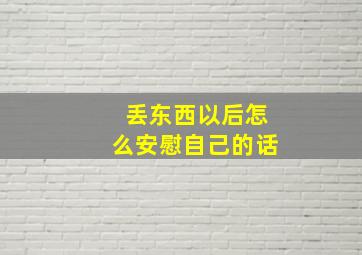 丢东西以后怎么安慰自己的话